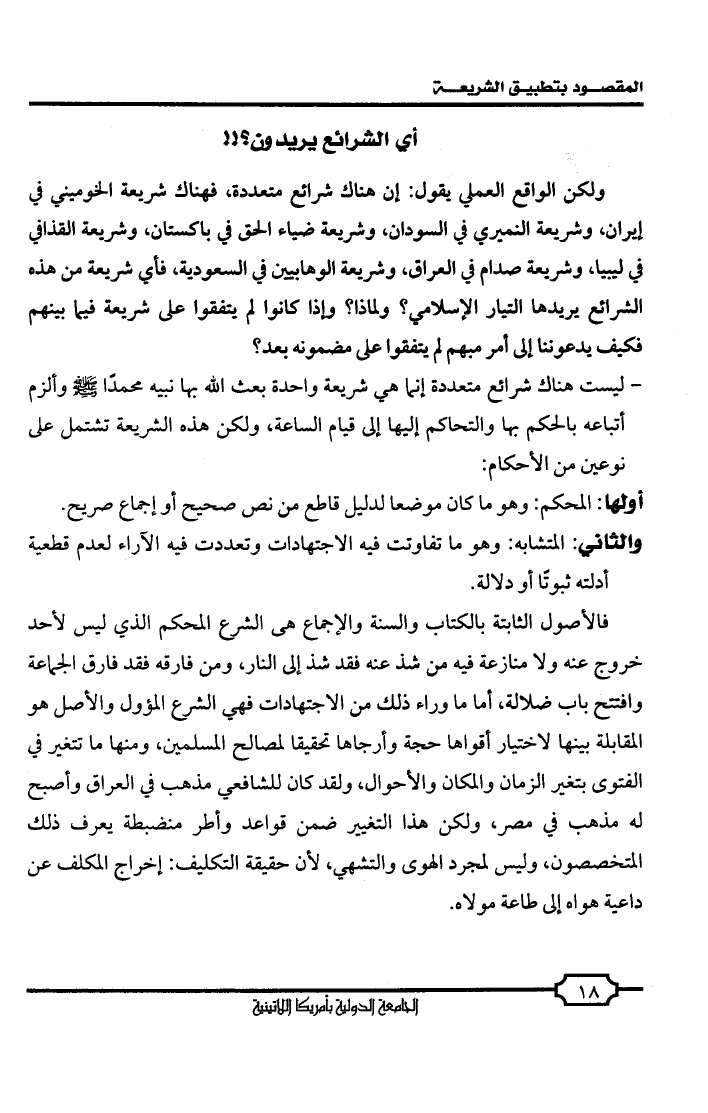 المقصود بتطبيق الشريعة

أي الشرائع يريدون؟!!

ولكن الواقع العملي يقول: إن هناك شرائع متعددة، فهناك شريعة الخوميني في إيران، وشريعة النميري في السودان، وشريعة ضياء الحق في باكستان، وشريعة القذافي في ليبيا، وشريعة صدام في العراق، وشريعة الوهابيين في السعودية، فأي شريعة من هذه الشرائع يريدها التيار الإسلامي؟ ولماذا؟ وإذا كانوا لم يتفقوا على شريعة فيما بينهم فكيف يدعوننا إلى أمر مبهم لم يتفقوا على مضمونه بعد؟

- ليست هناك شرائع متعددة إنما هي شريعة واحدة بعث الله بها نبيه محمدًا ﷺ وألزم أتباعه بالحكم بها والتحاكم إليها إلى قيام الساعة، ولكن هذه الشريعة تشتمل على نوعين من الأحكام:

أولها: المحكم: وهو ما كان موضعا لدليل قاطع من نص صحيح أو إجماع صريح.

والثاني: المتشابه: وهو ما تفاوتت فيه الاجتهادات وتعددت فيه الآراء لعدم قطعية أدلته ثبوتًا أو دلالة.

فالأصول الثابتة بالكتاب والسنة والإجماع هى الشرع المحكم الذي ليس لأحد خروج عنه ولا منازعة فيه من شذ عنه فقد شذ إلى النار، ومن فارقه فقد فارق الجماعة وافتتح باب ضلالة، أما ما وراء ذلك من الاجتهادات فهي الشرع المؤول والأصل هو المقابلة بينها لاختيار أقواها حجة وأرجاها تحقيقا لمصالح المسلمين، ومنها ما تتغير في الفتوى بتغير الزمان والمكان والأحوال، ولقد كان للشافعي مذهب في العراق وأصبح له مذهب في مصر، ولكن هذا التغيير ضمن قواعد وأطر منضبطة يعرف ذلك المتخصصون، وليس لمجرد الهوى والتشهي، لأن حقيقة التكليف: إخراج المكلف عن داعية هواه إلى طاعة مولاه.

١٨

الجامعة الدولية بأمريكا اللاتينية